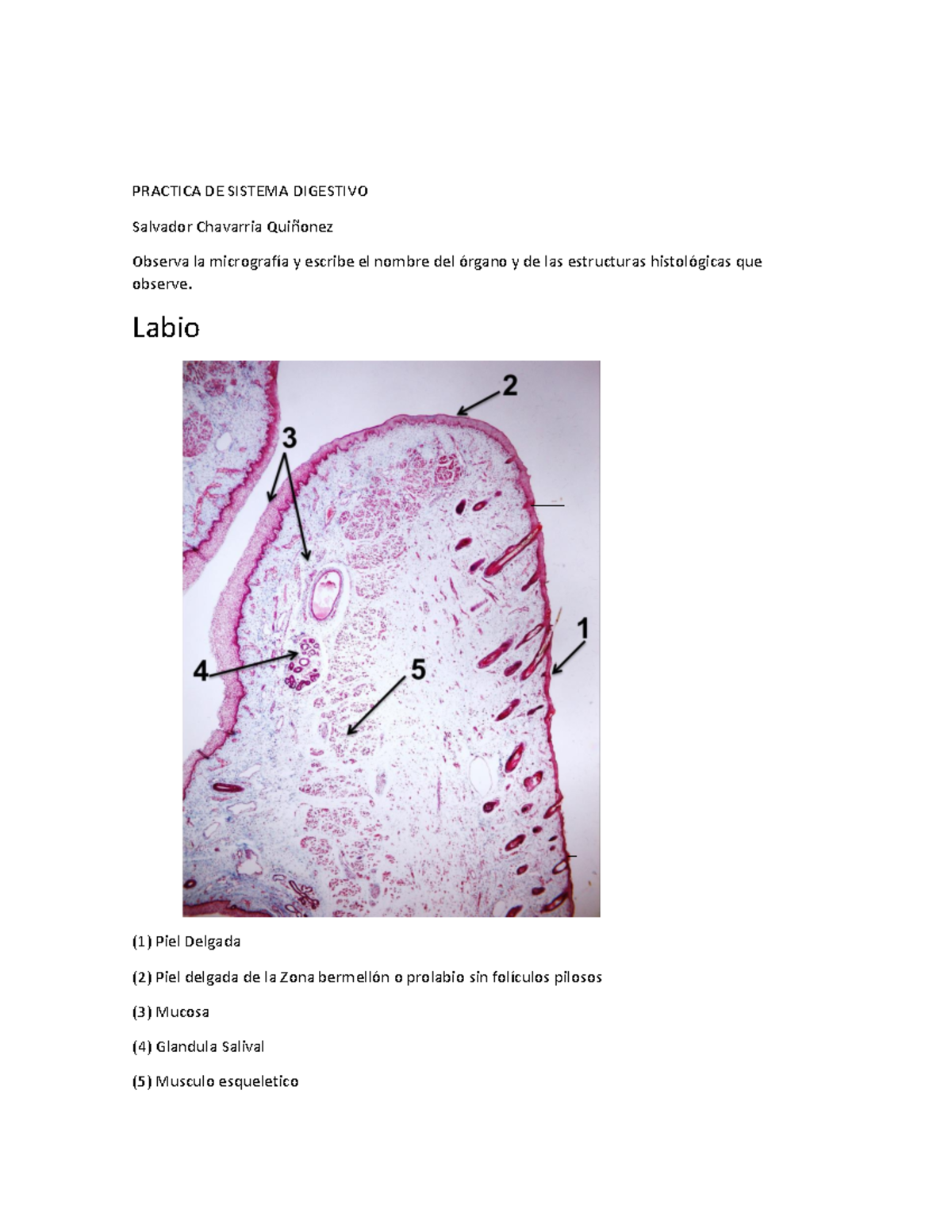 PRACTICA DE SISTEMA DIGESTIVO

Salvador Chavarria Quiñonez

Observa la micrografía y escribe el nombre del órgano y de las estructuras histológicas que observe.

Labio

2

3

1

4

5

(1) Piel Delgada

(2) Piel delgada de la Zona bermellón o prolabio sin folículos pilosos

(3) Mucosa

(4) Glandula Salival

(5) Musculo esqueletico